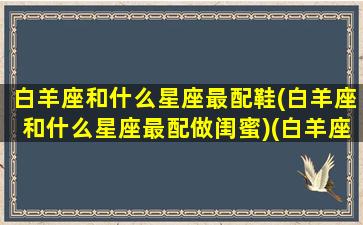 白羊座和什么星座最配鞋(白羊座和什么星座最配做闺蜜)(白羊座